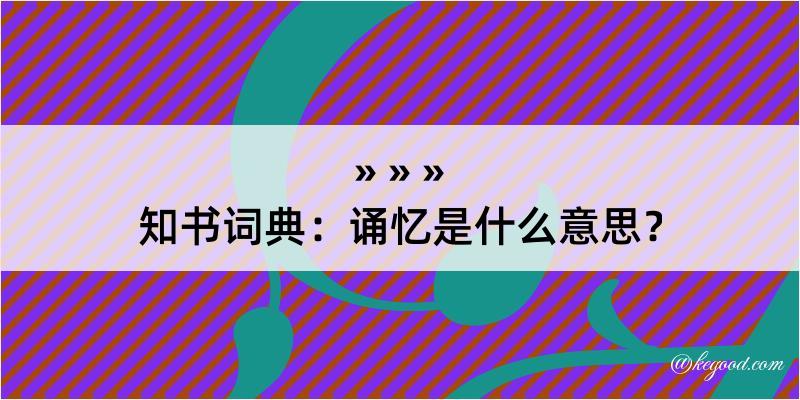 » » »
知书词典：诵忆是什么意思？

@kegood.com